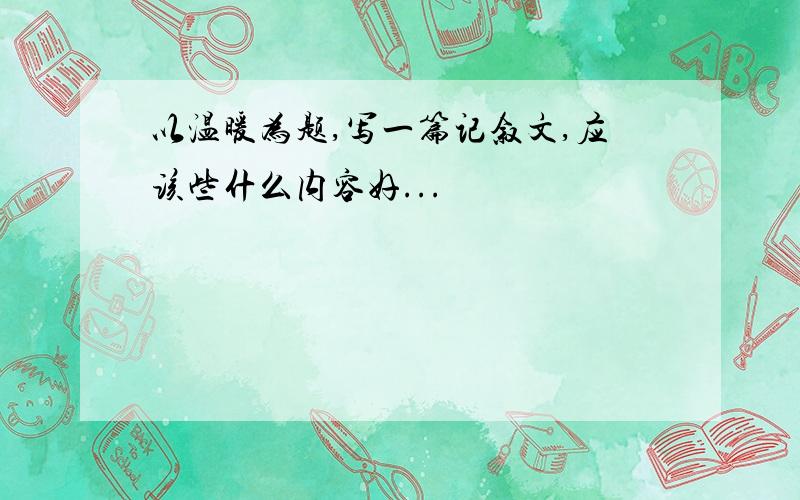 以温暖为题,写一篇记叙文,应该些什么内容好...

ABC

Back to School